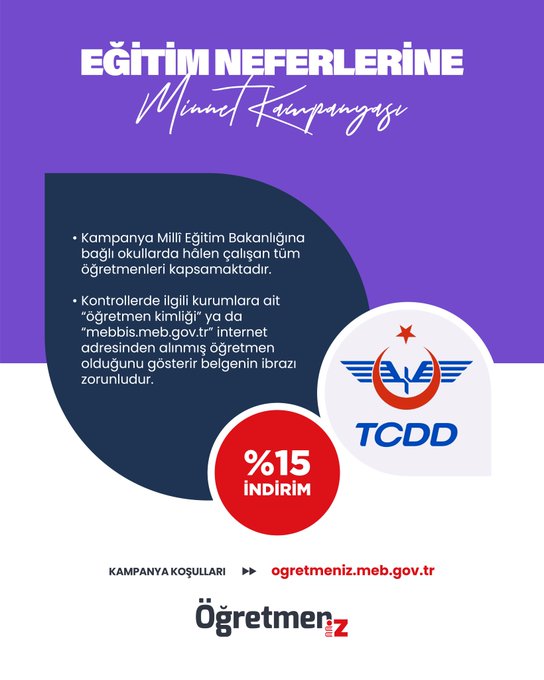 EĞİTİM NEFERLERİNE

Minnet Kampanyası

• Kampanya Millî Eğitim Bakanlığına bağlı okullarda hâlen çalışan tüm öğretmenleri kapsamaktadır.

• Kontrollerde ilgili kurumlara ait "öğretmen kimliği" ya da "mebbis.meb.gov.tr" internet adresinden alınmış öğretmen olduğunu gösterir belgenin ibrazı zorunludur.

TCDD

%15 İNDİRİM

KAMPANYA KOŞULLARI ▶▶ ogretmeniz.meb.gov.tr

Öğretmeniz